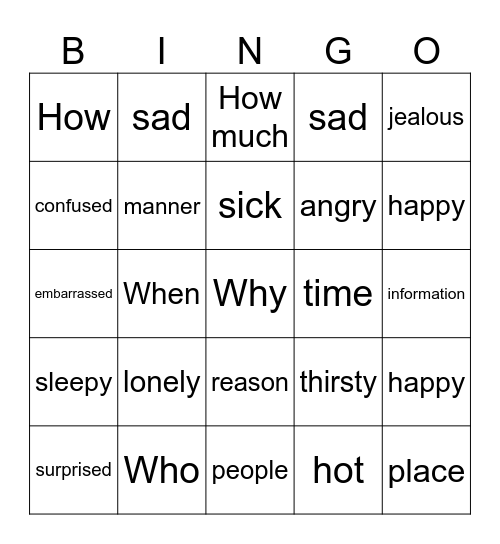 | B | I | N | G | O |
|---|---|---|---|---|
| How | sad | How much | sad | jealous |
| confused | manner | sick | angry | happy |
| embarrassed | When | Why | time | information |
| sleepy | lonely | reason | thirsty | happy |
| surprised | Who | people | hot | place |